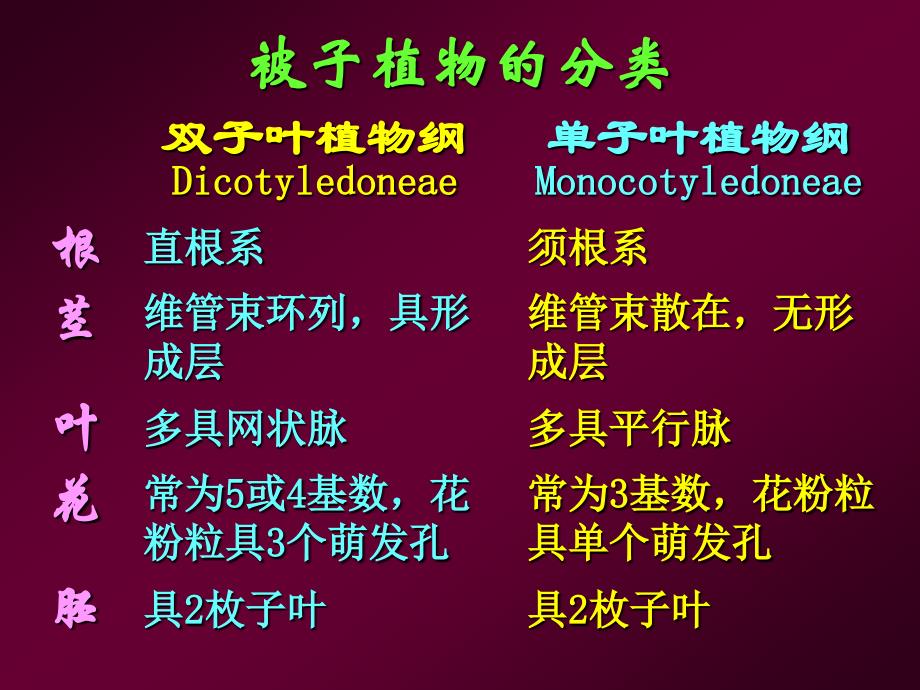 被子植物的分类

|  | 双子叶植物纲 Dicotyledoneae | 单子叶植物纲 Monocotyledoneae |
|---|---|---|
| 根 | 直根系 | 须根系 |
| 茎 | 维管束环列，具形成层 | 维管束散在，无形成层 |
| 叶 | 多具网状脉 | 多具平行脉 |
| 花 | 常为5或4基数，花粉粒具3个萌发孔 | 常为3基数，花粉粒具单个萌发孔 |
| 胚 | 具2枚子叶 | 具2枚子叶 |